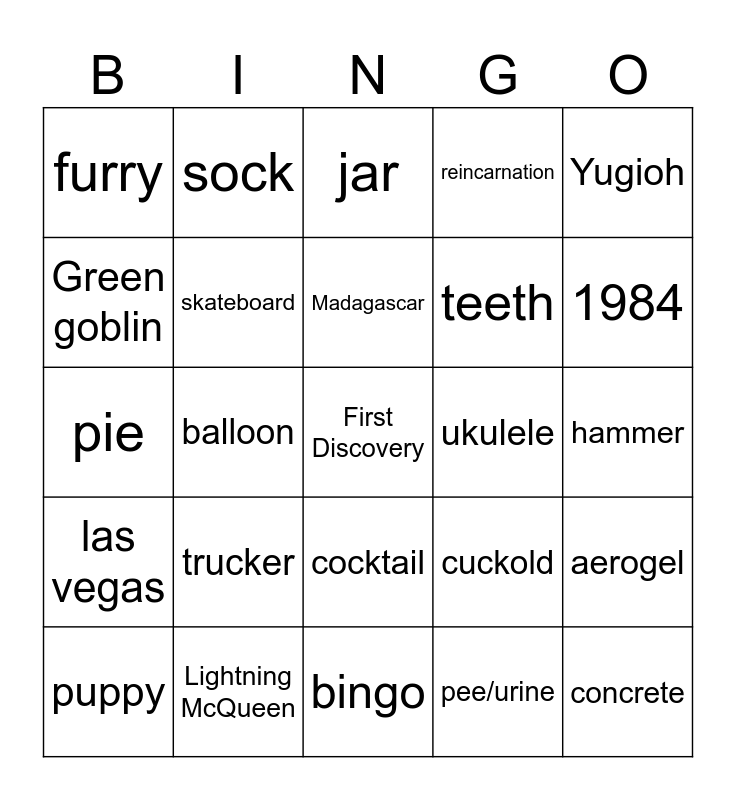 | B | I | N | G | O |
|---|---|---|---|---|
| furry | sock | jar | reincarnation | Yugioh |
| Green goblin | skateboard | Madagascar | teeth | 1984 |
| pie | balloon | First Discovery | ukulele | hammer |
| las vegas | trucker | cocktail | cuckold | aerogel |
| puppy | Lightning McQueen | bingo | pee/urine | concrete |